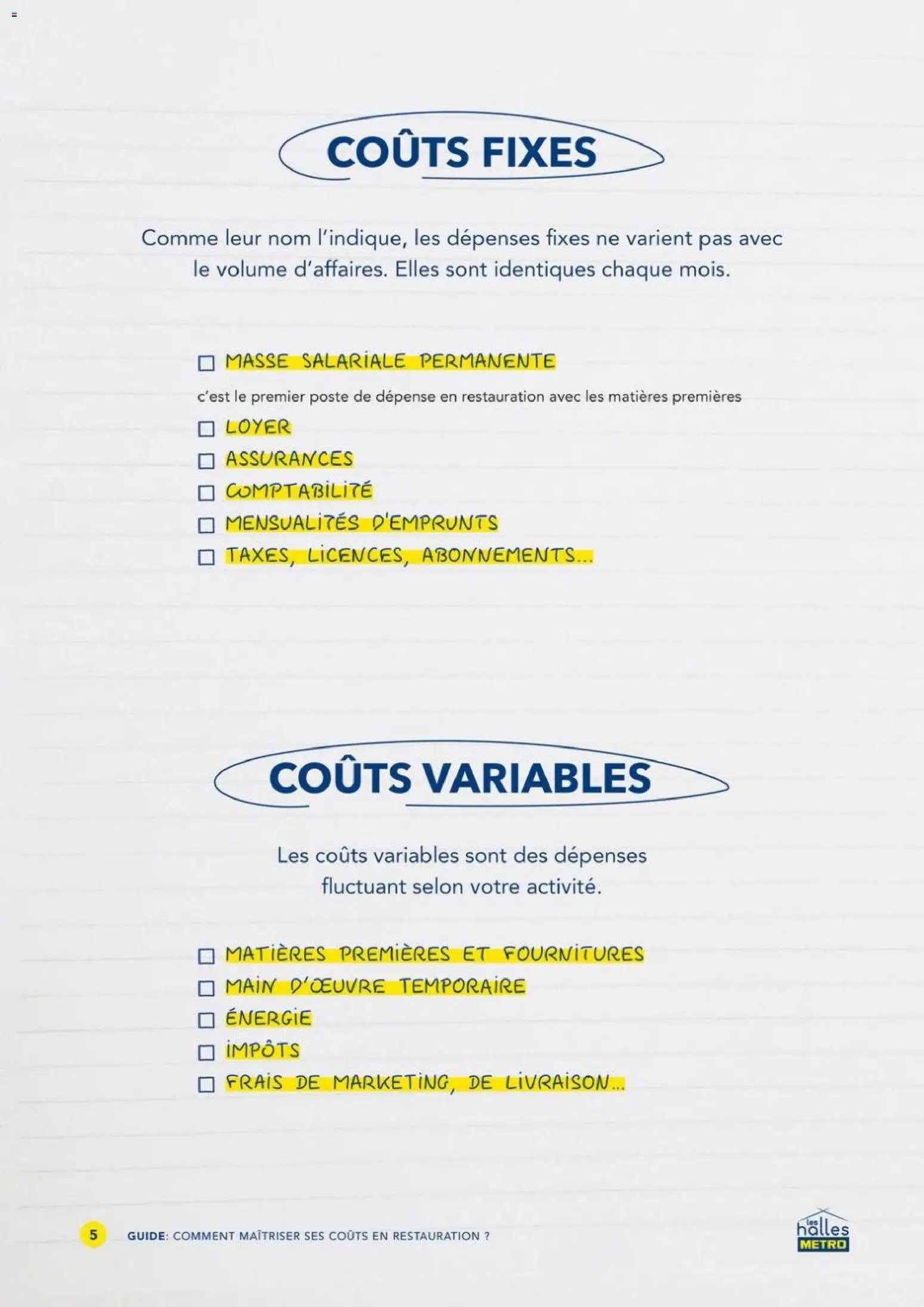 COÛTS FIXES

Comme leur nom l'indique, les dépenses fixes ne varient pas avec le volume d'affaires. Elles sont identiques chaque mois.

☐ MASSE SALARIALE PERMANENTE

c'est le premier poste de dépense en restauration avec les matières premières

☐ LOYER
☐ ASSURANCES
☐ COMPTABILITÉ
☐ MENSUALITÉS D'EMPRUNTS
☐ TAXES, LICENCES, ABONNEMENTS...

COÛTS VARIABLES

Les coûts variables sont des dépenses fluctuant selon votre activité.

☐ MATIÈRES PREMIÈRES ET FOURNITURES
☐ MAIN D'ŒUVRE TEMPORAIRE
☐ ÉNERGIE
☐ IMPÔTS
☐ FRAIS DE MARKETING, DE LIVRAISON...

5 GUIDE: COMMENT MAÎTRISER SES COÛTS EN RESTAURATION ?

les halles METRO